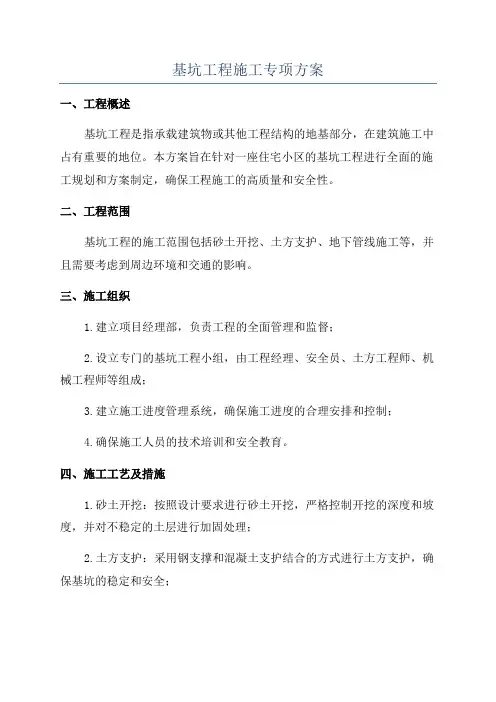 基坑工程施工专项方案

一、工程概述

基坑工程是指承载建筑物或其他工程结构的地基部分，在建筑施工中占有重要的地位。本方案旨在针对一座住宅小区的基坑工程进行全面的施工规划和方案制定，确保工程施工的高质量和安全性。

二、工程范围

基坑工程的施工范围包括砂土开挖、土方支护、地下管线施工等，并且需要考虑到周边环境和交通的影响。

三、施工组织

1.建立项目经理部，负责工程的全面管理和监督；

2.设立专门的基坑工程小组，由工程经理、安全员、土方工程师、机械工程师等组成；

3.建立施工进度管理系统，确保施工进度的合理安排和控制；

4.确保施工人员的技术培训和安全教育。

四、施工工艺及措施

1.砂土开挖：按照设计要求进行砂土开挖，严格控制开挖的深度和坡度，并对不稳定的土层进行加固处理；

2.土方支护：采用钢支撑和混凝土支护结合的方式进行土方支护，确保基坑的稳定和安全；